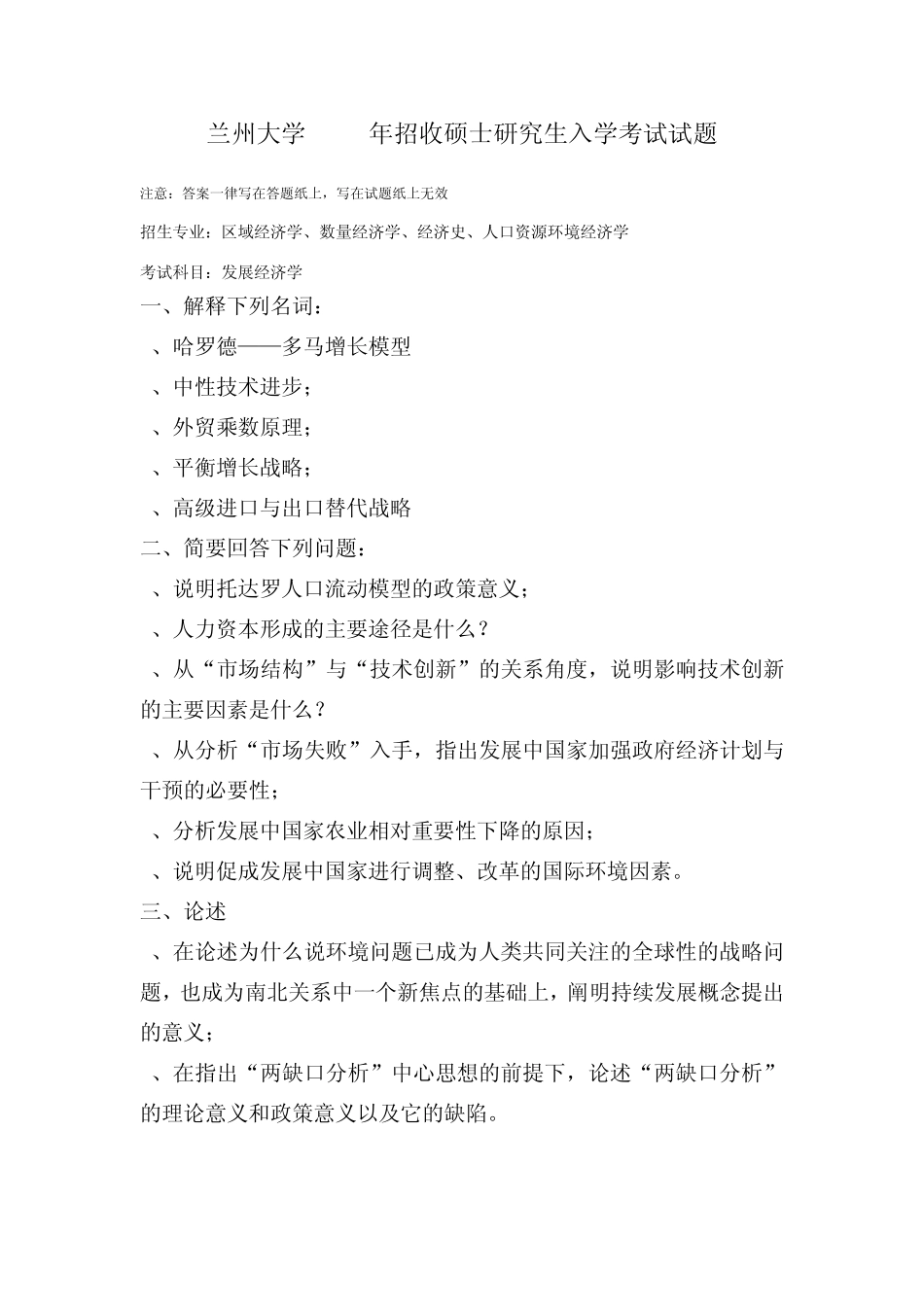 兰州大学　　年招收硕士研究生入学考试试题

注意：答案一律写在答题纸上，写在试题纸上无效

招生专业：区域经济学、数量经济学、经济史、人口资源环境经济学

考试科目：发展经济学

一、解释下列名词：

、哈罗德——多马增长模型

、中性技术进步；

、外贸乘数原理；

、平衡增长战略；

、高级进口与出口替代战略

二、简要回答下列问题：

、说明托达罗人口流动模型的政策意义；

、人力资本形成的主要途径是什么？

、从“市场结构”与“技术创新”的关系角度，说明影响技术创新的主要因素是什么？

、从分析“市场失败”入手，指出发展中国家加强政府经济计划与干预的必要性；

、分析发展中国家农业相对重要性下降的原因；

、说明促成发展中国家进行调整、改革的国际环境因素。

三、论述

、在论述为什么说环境问题已成为人类共同关注的全球性的战略问题，也成为南北关系中一个新焦点的基础上，阐明持续发展概念提出的意义；

、在指出“两缺口分析”中心思想的前提下，论述“两缺口分析”的理论意义和政策意义以及它的缺陷。